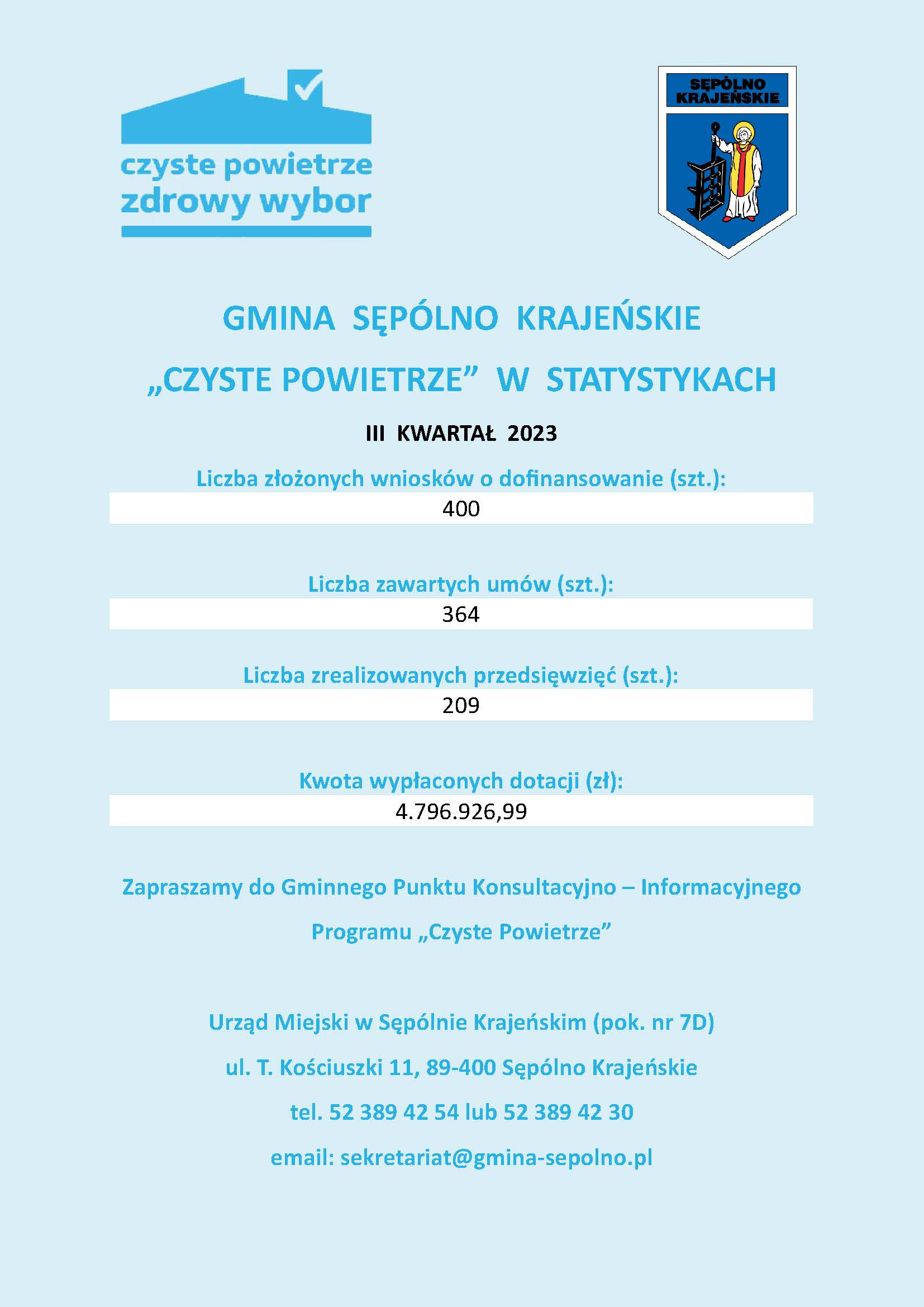 czyste powietrze
zdrowy wybor

SĘPÓLNO KRAJEŃSKIE

GMINA SĘPÓLNO KRAJEŃSKIE

„CZYSTE POWIETRZE” W STATYSTYKACH

III KWARTAŁ 2023

Liczba złożonych wniosków o dofinansowanie (szt.):

400

Liczba zawartych umów (szt.):

364

Liczba zrealizowanych przedsięwzięć (szt.):

209

Kwota wypłaconych dotacji (zł):

4.796.926,99

Zapraszamy do Gminnego Punktu Konsultacyjno – Informacyjnego

Programu „Czyste Powietrze”

Urząd Miejski w Sępólnie Krajeńskim (pok. nr 7D)

ul. T. Kościuszki 11, 89-400 Sępólno Krajeńskie

tel. 52 389 42 54 lub 52 389 42 30

email: sekretariat@gmina-sepolno.pl